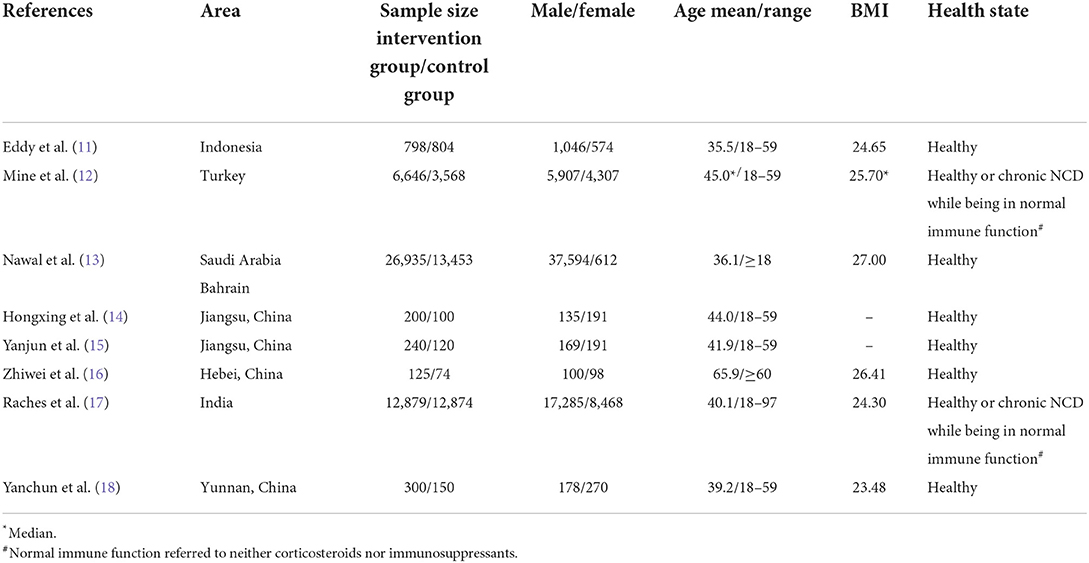 | References | Area | Sample size intervention group/control group | Male/female | Age mean/range | BMI | Health state |
|---|---|---|---|---|---|---|
| Eddy et al. (11) | Indonesia | 798/804 | 1,046/574 | 35.5/18–59 | 24.65 | Healthy |
| Mine et al. (12) | Turkey | 6,646/3,568 | 5,907/4,307 | 45.0*/18–59 | 25.70* | Healthy or chronic NCD while being in normal immune function# |
| Nawal et al. (13) | Saudi Arabia Bahrain | 26,935/13,453 | 37,594/612 | 36.1/≥18 | 27.00 | Healthy |
| Hongxing et al. (14) | Jiangsu, China | 200/100 | 135/191 | 44.0/18–59 | – | Healthy |
| Yanjun et al. (15) | Jiangsu, China | 240/120 | 169/191 | 41.9/18–59 | – | Healthy |
| Zhiwei et al. (16) | Hebei, China | 125/74 | 100/98 | 65.9/≥60 | 26.41 | Healthy |
| Raches et al. (17) | India | 12,879/12,874 | 17,285/8,468 | 40.1/18–97 | 24.30 | Healthy or chronic NCD while being in normal immune function# |
| Yanchun et al. (18) | Yunnan, China | 300/150 | 178/270 | 39.2/18–59 | 23.48 | Healthy |

*Median.
#Normal immune function referred to neither corticosteroids nor immunosuppressants.